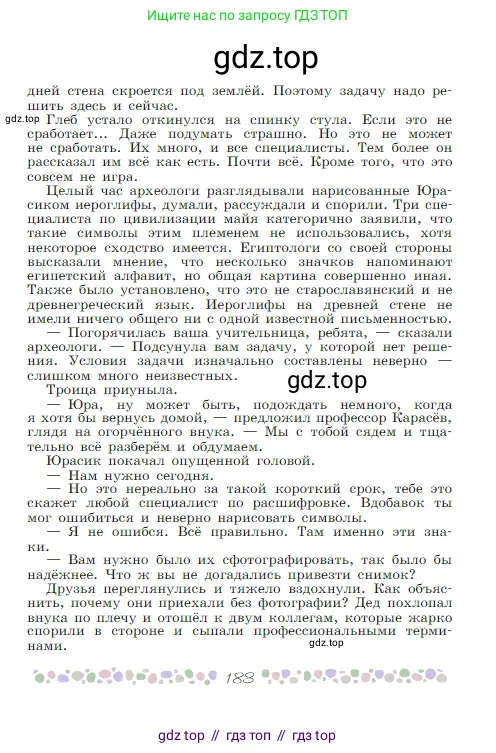 Ищите нас по запросу ГДЗ ТОП

gdz.top

дней стена скроется под землёй. Поэтому задачу надо решить здесь и сейчас.

gdz.top

Глеб устало откинулся на спинку стула. Если это не сработает... Даже подумать страшно. Но это не может не сработать. Их много, и все специалисты. Тем более он рассказал им всё как есть. Почти всё. Кроме того, что это совсем не игра.

Целый час археологи разглядывали нарисованные Юрасиком иероглифы, думали, рассуждали и спорили. Три специалиста по цивилизации майя категорично заявили, что такие символы этим племенем не использовались, хотя некоторое сходство имеется. Египтологи со своей стороны высказали мнение, что несколько значков напоминают египетский алфавит, но общая картина совершенно иная. Также было установлено, что это не старославянский и не древнегреческий язык. Иероглифы на древней стене не имели ничего общего ни с одной известной письменностью.

— Погорячилась ваша учительница, ребята, — сказали археологи. — Подсунула вам задачу, у которой нет решения. Условия задачи изначально составлены неверно — слишком много неизвестных.

gdz.top

Троица приуныла.

— Юра, ну может быть, подождать немного, когда я хотя бы вернусь домой, — предложил профессор Карасёв, глядя на огорчённого внука. — Мы с тобой сядем и тщательно всё разберём и обдумаем.

Юрасик покачал опущенной головой.

— Нам нужно сегодня.

— Но это нереально за такой короткий срок, тебе это скажет любой специалист по расшифровке. Вдобавок ты мог ошибиться и неверно нарисовать символы.

— Я не ошибся. Всё правильно. Там именно эти знаки.

— Вам нужно было их сфотографировать, так было бы надёжнее. Что ж вы не догадались привезти снимок?

Друзья переглянулись и тяжело вздохнули. Как объяснить, почему они приехали без фотографии? Дед похлопал внука по плечу и отошёл к двум коллегам, которые жарко спорили в стороне и сыпали профессиональными терминами.

gdz.top

188

gdz top // гдз топ // гдз top